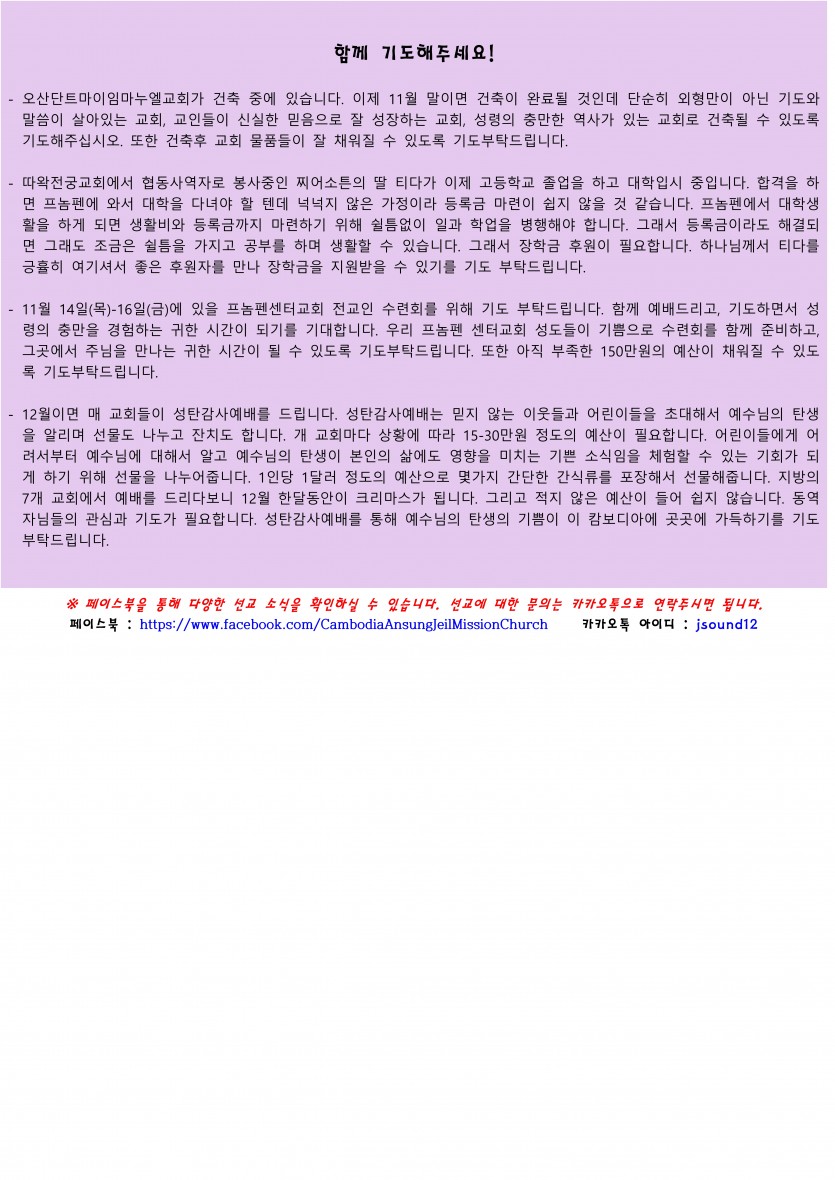 함께 기도해주세요!

- 오산단트마이임마누엘교회가 건축 중에 있습니다. 이제 11월 말이면 건축이 완료될 것인데 단순히 외형만이 아닌 기도와 말씀이 살아있는 교회, 교인들이 신실한 믿음으로 잘 성장하는 교회, 성령의 충만한 역사가 있는 교회로 건축될 수 있도록 기도해주십시오. 또한 건축후 교회 물품들이 잘 채워질 수 있도록 기도부탁드립니다.

- 따왁전궁교회에서 협동사역자로 봉사중인 찌어소튼의 딸 티다가 이제 고등학교 졸업을 하고 대학입시 중입니다. 합격을 하면 프놈펜에 와서 대학을 다녀야 할 텐데 넉넉지 않은 가정이라 등록금 마련이 쉽지 않을 것 같습니다. 프놈펜에서 대학생활을 하게 되면 생활비와 등록금까지 마련하기 위해 쉴틈없이 일과 학업을 병행해야 합니다. 그래서 등록금이라도 해결되면 그래도 조금은 쉴틈을 가지고 공부를 하며 생활할 수 있습니다. 그래서 장학금 후원이 필요합니다. 하나님께서 티다를 긍휼히 여기셔서 좋은 후원자를 만나 장학금을 지원받을 수 있기를 기도 부탁드립니다.

- 11월 14일(목)-16일(금)에 있을 프놈펜센터교회 전교인 수련회를 위해 기도 부탁드립니다. 함께 예배드리고, 기도하면서 성령의 충만을 경험하는 귀한 시간이 되기를 기대합니다. 우리 프놈펜 센터교회 성도들이 기쁨으로 수련회를 함께 준비하고, 그곳에서 주님을 만나는 귀한 시간이 될 수 있도록 기도부탁드립니다. 또한 아직 부족한 150만원의 예산이 채워질 수 있도록 기도부탁드립니다.

- 12월이면 매 교회들이 성탄감사예배를 드립니다. 성탄감사예배는 믿지 않는 이웃들과 어린이들을 초대해서 예수님의 탄생을 알리며 선물도 나누고 잔치도 합니다. 개 교회마다 상황에 따라 15-30만원 정도의 예산이 필요합니다. 어린이들에게 어려서부터 예수님에 대해서 알고 예수님의 탄생이 본인의 삶에도 영향을 미치는 기쁜 소식임을 체험할 수 있는 기회가 되게 하기 위해 선물을 나누어줍니다. 1인당 1달러 정도의 예산으로 몇가지 간단한 간식류를 포장해서 선물해줍니다. 지방의 7개 교회에서 예배를 드리다보니 12월 한달동안이 크리마스가 됩니다. 그리고 적지 않은 예산이 들어 쉽지 않습니다. 동역자님들의 관심과 기도가 필요합니다. 성탄감사예배를 통해 예수님의 탄생의 기쁨이 이 캄보디아에 곳곳에 가득하기를 기도 부탁드립니다.

※ 페이스북을 통해 다양한 선교 소식을 확인하실 수 있습니다. 선교에 대한 문의는 카카오톡으로 연락주시면 됩니다.
페이스북 : https://www.facebook.com/CambodiaAnsungJeilMissionChurch 카카오톡 아이디 : jsound12